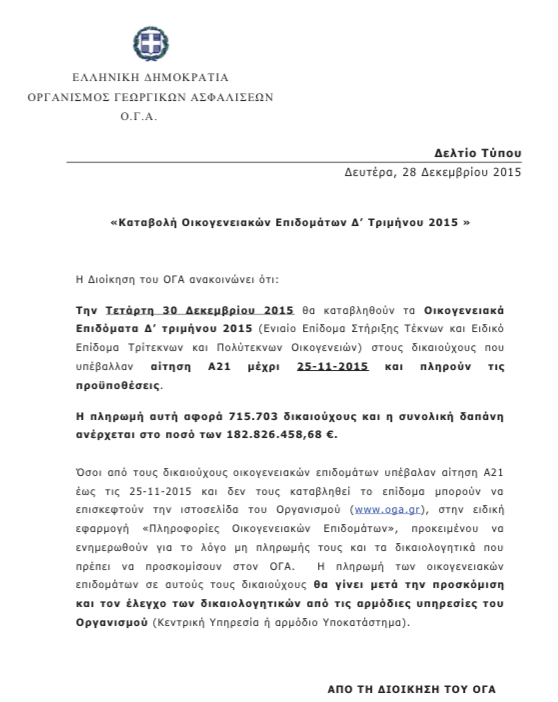 ΕΛΛΗΝΙΚΗ ΔΗΜΟΚΡΑΤΙΑ
ΟΡΓΑΝΙΣΜΟΣ ΓΕΩΡΓΙΚΩΝ ΑΣΦΑΛΙΣΕΩΝ
Ο.Γ.Α.

Δελτίο Τύπου
Δευτέρα, 28 Δεκεμβρίου 2015

«Καταβολή Οικογενειακών Επιδομάτων Δ' Τριμήνου 2015 »

Η Διοίκηση του ΟΓΑ ανακοινώνει ότι:

Την Τετάρτη 30 Δεκεμβρίου 2015 θα καταβληθούν τα Οικογενειακά Επιδόματα Δ' τριμήνου 2015 (Ενιαίο Επίδομα Στήριξης Τέκνων και Ειδικό Επίδομα Τρίτεκνων και Πολύτεκνων Οικογενειών) στους δικαιούχους που υπέβαλλαν αίτηση Α21 μέχρι 25-11-2015 και πληρούν τις προϋποθέσεις.

Η πληρωμή αυτή αφορά 715.703 δικαιούχους και η συνολική δαπάνη ανέρχεται στο ποσό των 182.826.458,68 €.

Όσοι από τους δικαιούχους οικογενειακών επιδομάτων υπέβαλαν αίτηση Α21 έως τις 25-11-2015 και δεν τους καταβληθεί το επίδομα μπορούν να επισκεφτούν την ιστοσελίδα του Οργανισμού (www.oga.gr), στην ειδική εφαρμογή «Πληροφορίες Οικογενειακών Επιδομάτων», προκειμένου να ενημερωθούν για το λόγο μη πληρωμής τους και τα δικαιολογητικά που πρέπει να προσκομίσουν στον ΟΓΑ. Η πληρωμή των οικογενειακών επιδομάτων σε αυτούς τους δικαιούχους θα γίνει μετά την προσκόμιση και τον έλεγχο των δικαιολογητικών από τις αρμόδιες υπηρεσίες του Οργανισμού (Κεντρική Υπηρεσία ή αρμόδιο Υποκατάστημα).

ΑΠΟ ΤΗ ΔΙΟΙΚΗΣΗ ΤΟΥ ΟΓΑ